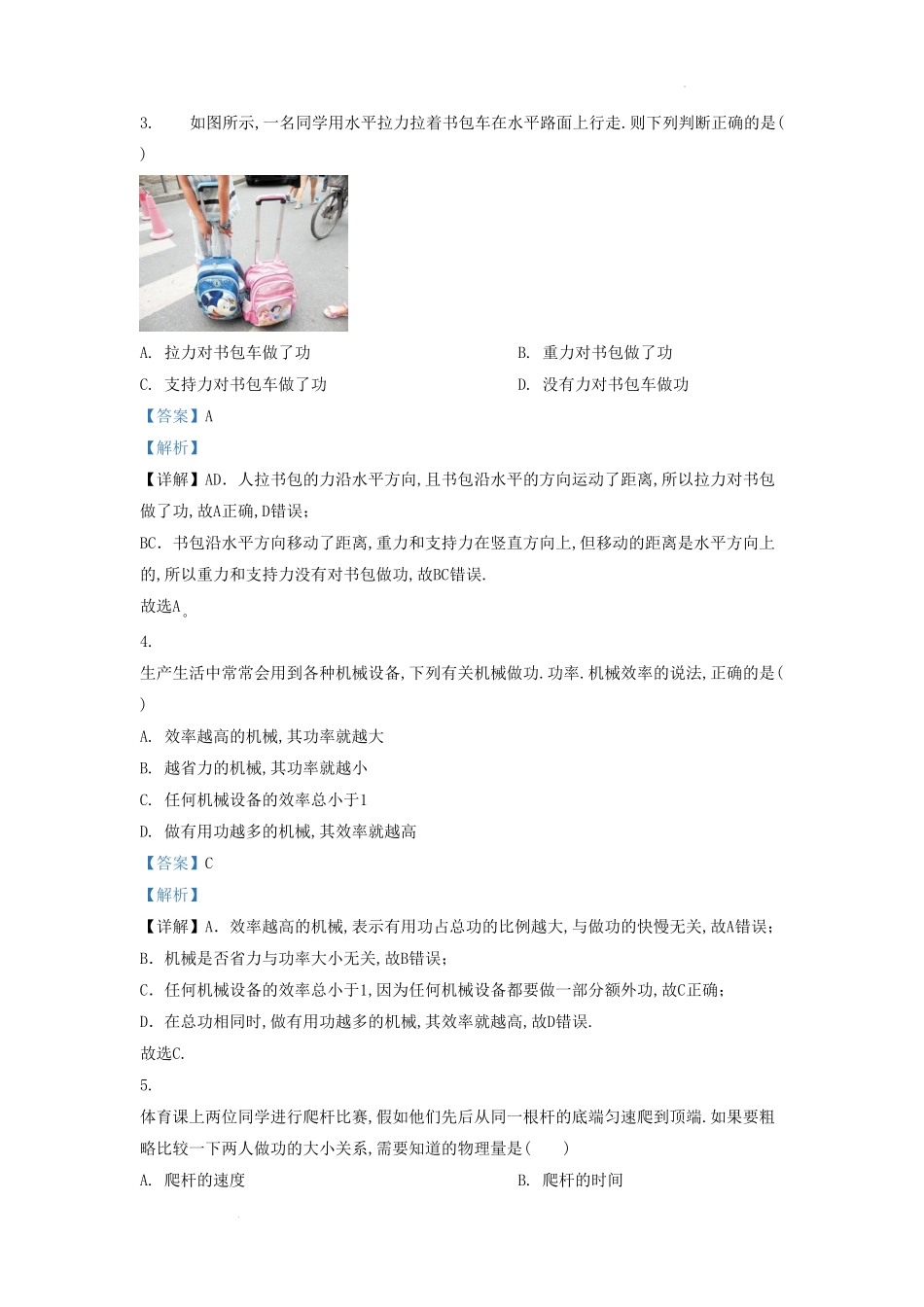 3. 如图所示,一名同学用水平拉力拉着书包车在水平路面上行走.则下列判断正确的是( )

A. 拉力对书包车做了功

B. 重力对书包做了功

C. 支持力对书包车做了功

D. 没有力对书包车做功

【答案】A

【解析】

【详解】AD. 人拉书包的力沿水平方向,且书包沿水平的方向运动了距离,所以拉力对书包做了功,故A正确,D错误;

BC. 书包沿水平方向移动了距离,重力和支持力在竖直方向上,但移动的距离是水平方向上的,所以重力和支持力没有对书包做功,故BC错误.

故选A。

4.

生产生活中常常会用到各种机械设备,下列有关机械做功.功率.机械效率的说法,正确的是( )

A. 效率越高的机械,其功率就越大

B. 越省力的机械,其功率就越小

C. 任何机械设备的效率总小于1

D. 做有用功越多的机械,其效率就越高

【答案】C

【解析】

【详解】A. 效率越高的机械,表示有用功占总功的比例越大,与做功的快慢无关,故A错误;

B. 机械是否省力与功率大小无关,故B错误;

C. 任何机械设备的效率总小于1,因为任何机械设备都要做一部分额外功,故C正确;

D. 在总功相同时,做有用功越多的机械,其效率就越高,故D错误.

故选C.

5.

体育课上两位同学进行爬杆比赛,假如他们先后从同一根杆的底端匀速爬到顶端.如果要粗略比较一下两人做功的大小关系,需要知道的物理量是( )

A. 爬杆的速度

B. 爬杆的时间